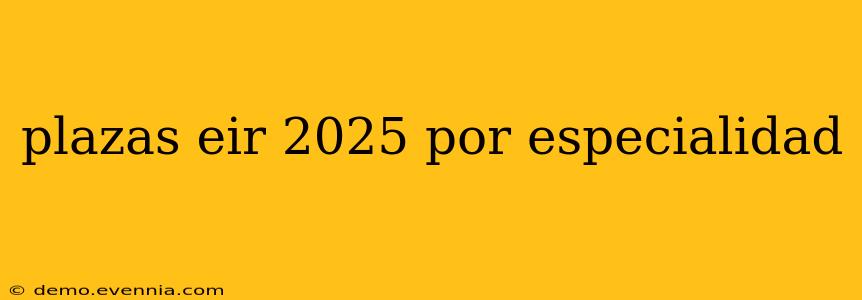 plazas eir 2025 por especialidad

© demo.evennia.com